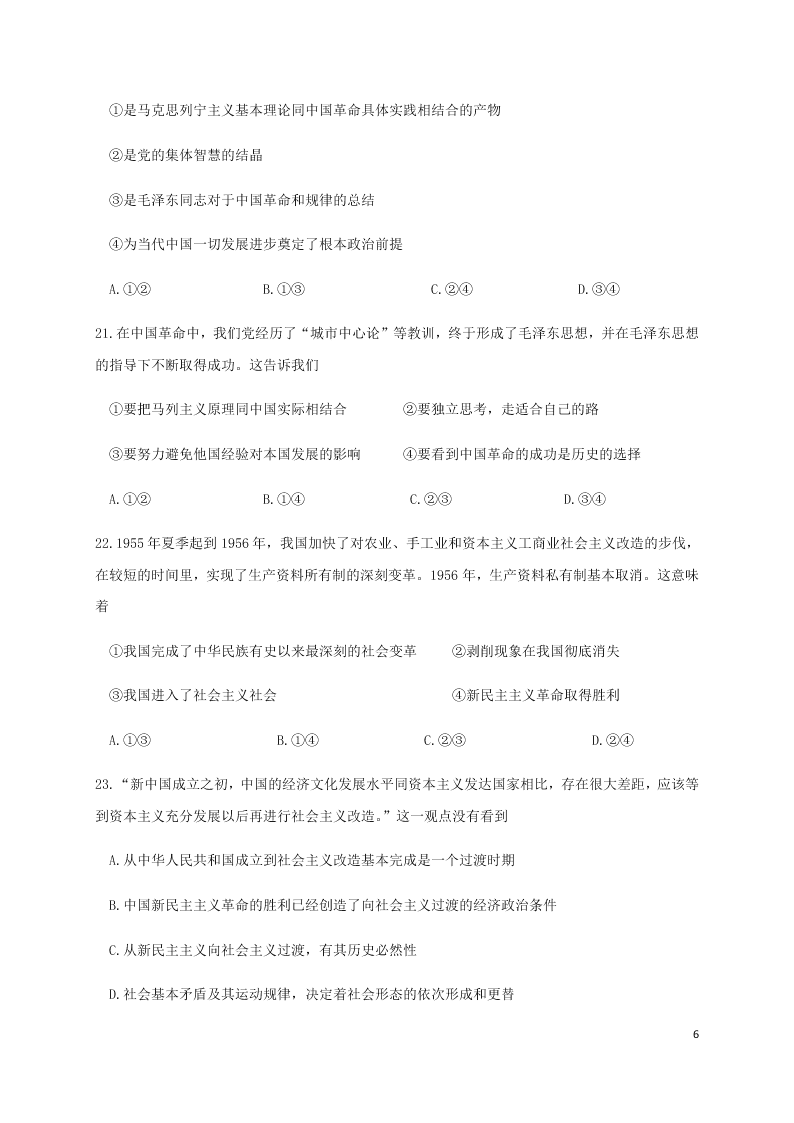 ①是马克思列宁主义基本理论同中国革命具体实践相结合的产物

②是党的集体智慧的结晶

③是毛泽东同志对于中国革命和规律的总结

④为当代中国一切发展进步奠定了根本政治前提

A.①②　　B.①③　　C.②④　　D.③④

21.在中国革命中，我们党经历了“城市中心论”等教训，终于形成了毛泽东思想，并在毛泽东思想的指导下不断取得成功。这告诉我们

①要把马列主义原理同中国实际相结合　　②要独立思考，走适合自己的路

③要努力避免他国经验对本国发展的影响　　④要看到中国革命的成功是历史的选择

A.①②　　B.①④　　C.②③　　D.③④

22.1955年夏季起到1956年，我国加快了对农业、手工业和资本主义工商业社会主义改造的步伐，在较短的时间里，实现了生产资料所有制的深刻变革。1956年，生产资料私有制基本取消。这意味着

①我国完成了中华民族有史以来最深刻的社会变革　　②剥削现象在我国彻底消失

③我国进入了社会主义社会　　④新民主主义革命取得胜利

A.①③　　B.①④　　C.②③　　D.②④

23.“新中国成立之初，中国的经济文化发展水平同资本主义发达国家相比，存在很大差距，应该等到资本主义充分发展以后再进行社会主义改造。”这一观点没有看到

A.从中华人民共和国成立到社会主义改造基本完成是一个过渡时期

B.中国新民主主义革命的胜利已经创造了向社会主义过渡的经济政治条件

C.从新民主主义向社会主义过渡，有其历史必然性

D.社会基本矛盾及其运动规律，决定着社会形态的依次形成和更替

6